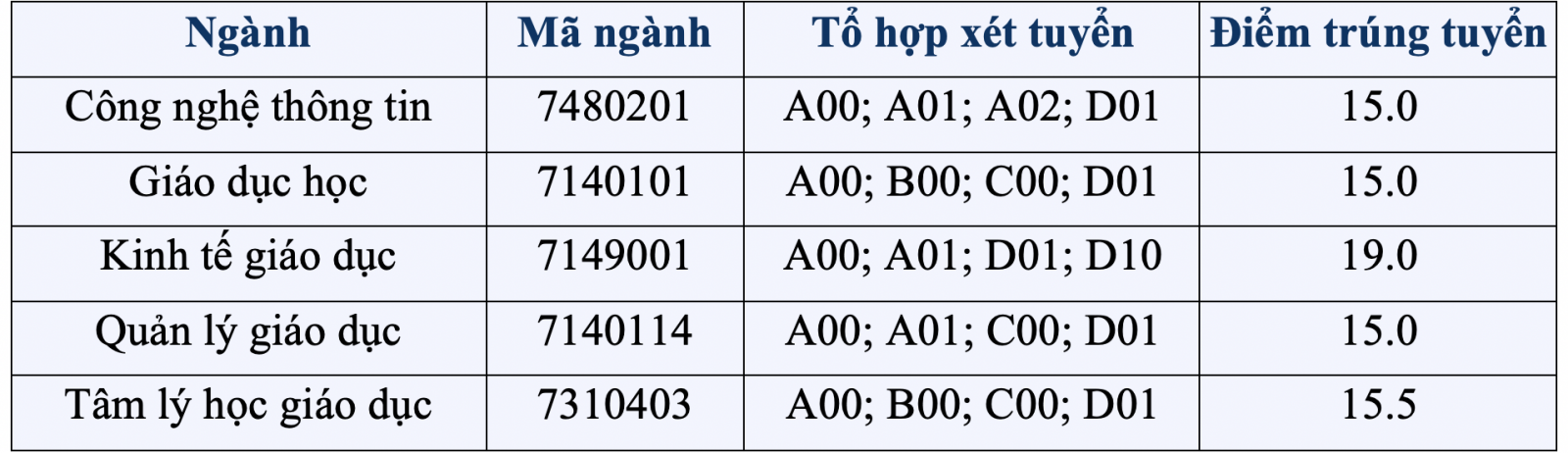 | Ngành | Mã ngành | Tổ hợp xét tuyển | Điểm trúng tuyển |
|---|---|---|---|
| Công nghệ thông tin | 7480201 | A00; A01; A02; D01 | 15.0 |
| Giáo dục học | 7140101 | A00; B00; C00; D01 | 15.0 |
| Kinh tế giáo dục | 7149001 | A00; A01; D01; D10 | 19.0 |
| Quản lý giáo dục | 7140114 | A00; A01; C00; D01 | 15.0 |
| Tâm lý học giáo dục | 7310403 | A00; B00; C00; D01 | 15.5 |